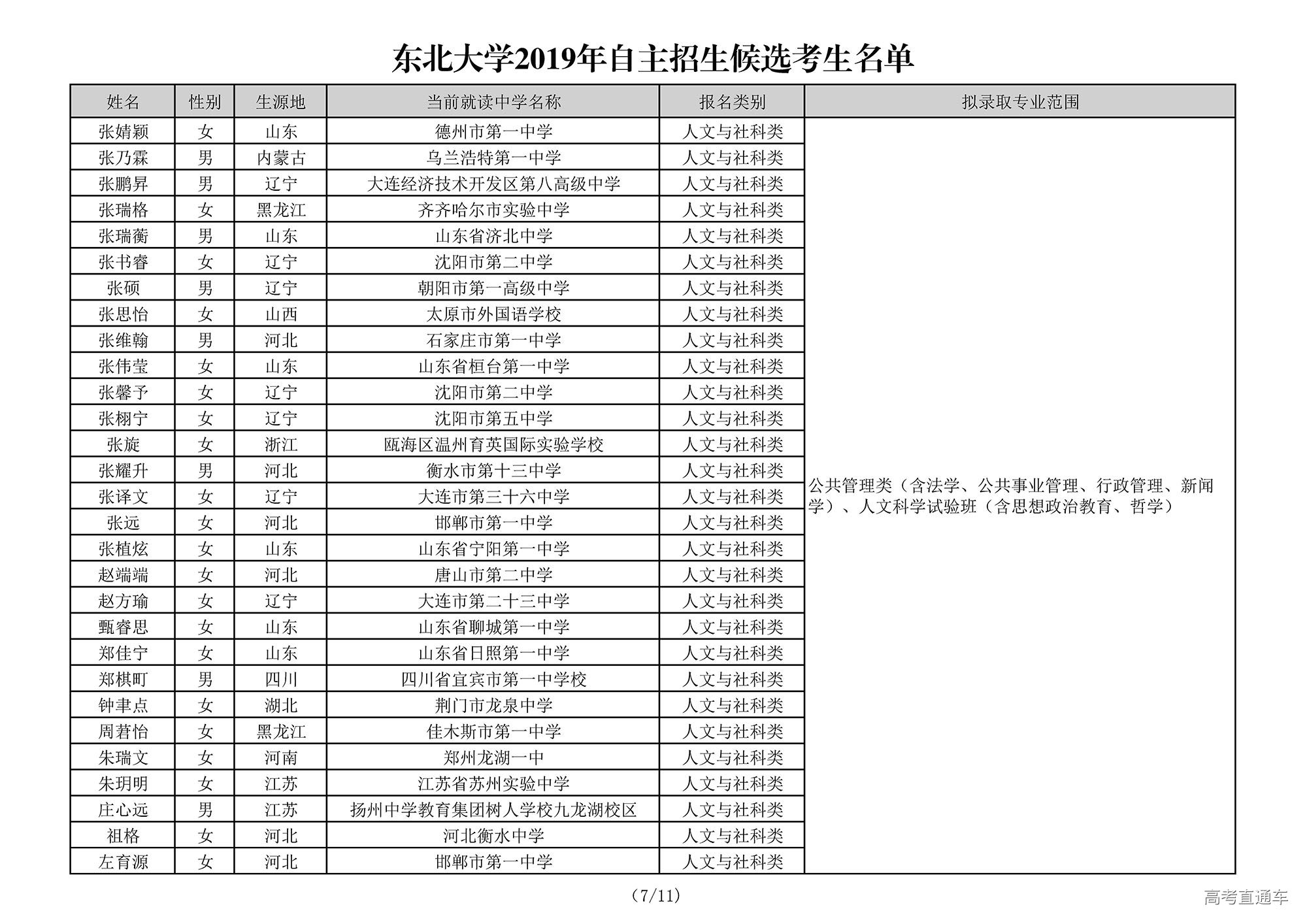 东北大学2019年自主招生候选考生名单

| 姓名 | 性别 | 生源地 | 当前就读中学名称 | 报名类别 | 拟录取专业范围 |
|---|---|---|---|---|---|
| 张婧颖 | 女 | 山东 | 德州市第一中学 | 人文与社科类 | 公共管理类（含法学、公共事业管理、行政管理、新闻学）、人文科学试验班（含思想政治教育、哲学） |
| 张乃霖 | 男 | 内蒙古 | 乌兰浩特第一中学 | 人文与社科类 | |
| 张鹏昇 | 男 | 辽宁 | 大连经济技术开发区第八高级中学 | 人文与社科类 | |
| 张瑞格 | 女 | 黑龙江 | 齐齐哈尔市实验中学 | 人文与社科类 | |
| 张瑞蘅 | 男 | 山东 | 山东省济北中学 | 人文与社科类 | |
| 张书睿 | 女 | 辽宁 | 沈阳市第二中学 | 人文与社科类 | |
| 张硕 | 男 | 辽宁 | 朝阳市第一高级中学 | 人文与社科类 | |
| 张思怡 | 女 | 山西 | 太原市外国语学校 | 人文与社科类 | |
| 张维翰 | 男 | 河北 | 石家庄市第一中学 | 人文与社科类 | |
| 张伟莹 | 女 | 山东 | 山东省桓台第一中学 | 人文与社科类 | |
| 张馨予 | 女 | 辽宁 | 沈阳市第二中学 | 人文与社科类 | |
| 张栩宁 | 女 | 辽宁 | 沈阳市第五中学 | 人文与社科类 | |
| 张旋 | 女 | 浙江 | 瓯海区温州育英国际实验学校 | 人文与社科类 | |
| 张耀升 | 男 | 河北 | 衡水市第十三中学 | 人文与社科类 | |
| 张译文 | 女 | 辽宁 | 大连市第三十六中学 | 人文与社科类 | |
| 张远 | 女 | 河北 | 邯郸市第一中学 | 人文与社科类 | |
| 张植炫 | 女 | 山东 | 山东省宁阳第一中学 | 人文与社科类 | |
| 赵端端 | 女 | 河北 | 唐山市第二中学 | 人文与社科类 | |
| 赵方瑜 | 女 | 辽宁 | 大连市第二十三中学 | 人文与社科类 | |
| 甄睿思 | 女 | 山东 | 山东省聊城第一中学 | 人文与社科类 | |
| 郑佳宁 | 女 | 山东 | 山东省日照第一中学 | 人文与社科类 | |
| 郑棋町 | 男 | 四川 | 四川省宜宾市第一中学校 | 人文与社科类 | |
| 钟聿点 | 女 | 湖北 | 荆门市龙泉中学 | 人文与社科类 | |
| 周莙怡 | 女 | 黑龙江 | 佳木斯市第一中学 | 人文与社科类 | |
| 朱瑞文 | 女 | 河南 | 郑州龙湖一中 | 人文与社科类 | |
| 朱玥明 | 女 | 江苏 | 江苏省苏州实验中学 | 人文与社科类 | |
| 庄心远 | 男 | 江苏 | 扬州中学教育集团树人学校九龙湖校区 | 人文与社科类 | |
| 祖格 | 女 | 河北 | 河北衡水中学 | 人文与社科类 | |
| 左育源 | 女 | 河北 | 邯郸市第一中学 | 人文与社科类 | |

（7/11）

高考直通车